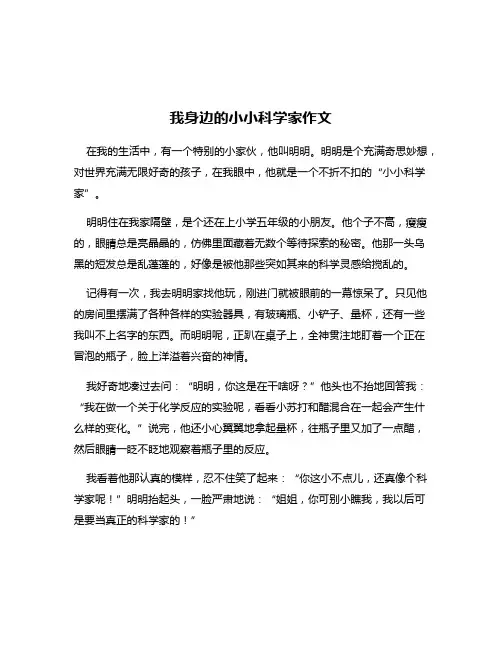 我身边的小小科学家作文

在我的生活中，有一个特别的小家伙，他叫明明。明明是个充满奇思妙想，对世界充满无限好奇的孩子，在我眼中，他就是一个不折不扣的“小小科学家”。

明明住在我家隔壁，是个还在上小学五年级的小朋友。他个子不高，瘦瘦的，眼睛总是亮晶晶的，仿佛里面藏着无数个等待探索的秘密。他那一头乌黑的短发总是乱蓬蓬的，好像是被他那些突如其来的科学灵感给搅乱的。

记得有一次，我去明明家找他玩，刚进门就被眼前的一幕惊呆了。只见他的房间里摆满了各种各样的实验器具，有玻璃瓶、小铲子、量杯，还有一些我叫不上名字的东西。而明明呢，正趴在桌子上，全神贯注地盯着一个正在冒泡的瓶子，脸上洋溢着兴奋的神情。

我好奇地凑过去问：“明明，你这是在干啥呀？”他头也不抬地回答我：“我在做一个关于化学反应的实验呢，看看小苏打和醋混合在一起会产生什么样的变化。”说完，他还小心翼翼地拿起量杯，往瓶子里又加了一点醋，然后眼睛一眨不眨地观察着瓶子里的反应。

我看着他那认真的模样，忍不住笑了起来：“你这小不点儿，还真像个科学家呢！”明明抬起头，一脸严肃地说：“姐姐，你可别小瞧我，我以后可是要当真正的科学家的！”